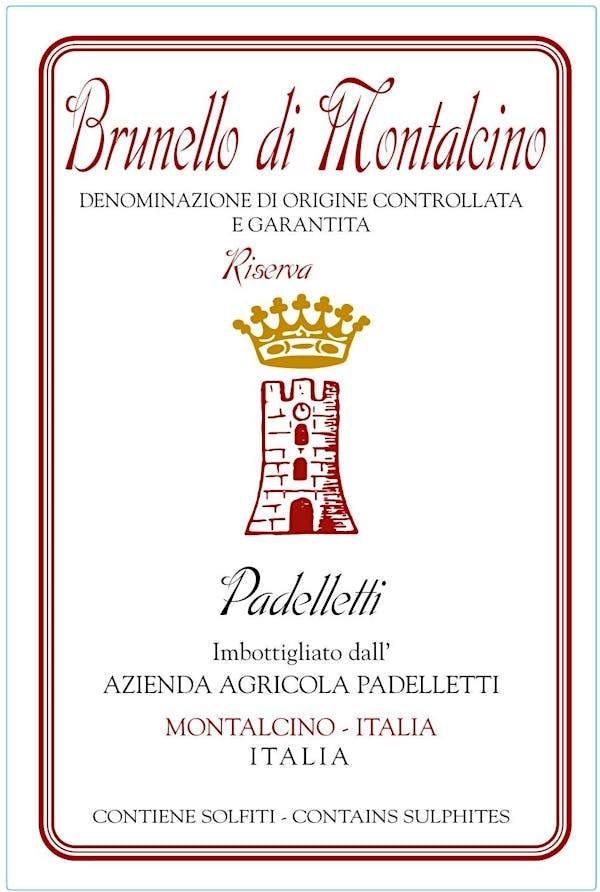 Brunello di Montalcino

DENOMINAZIONE DI ORIGINE CONTROLLATA
E GARANTITA

Riserva

Padelletti

Imbottigliato dall'
AZIENDA AGRICOLA PADELLETTI

MONTALCINO - ITALIA
ITALIA

CONTIENE SOLFITI - CONTAINS SULPHITES